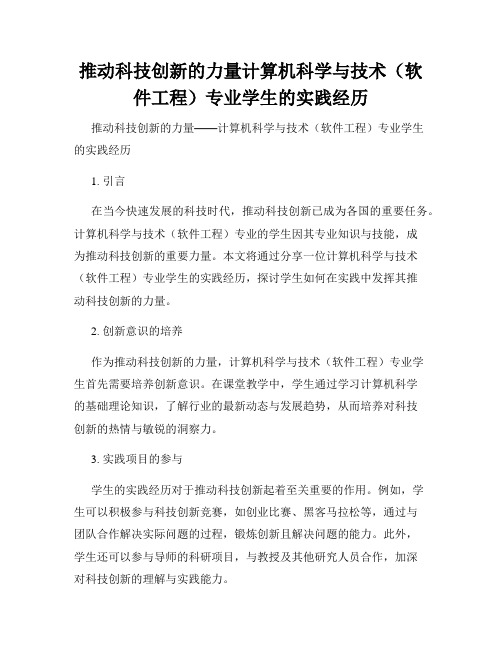 推动科技创新的力量计算机科学与技术（软件工程）专业学生的实践经历

推动科技创新的力量——计算机科学与技术（软件工程）专业学生的实践经历

1. 引言

在当今快速发展的科技时代，推动科技创新已成为各国的重要任务。计算机科学与技术（软件工程）专业的学生因其专业知识与技能，成为推动科技创新的重要力量。本文将通过分享一位计算机科学与技术（软件工程）专业学生的实践经历，探讨学生如何在实践中发挥其推动科技创新的力量。

2. 创新意识的培养

作为推动科技创新的力量，计算机科学与技术（软件工程）专业学生首先需要培养创新意识。在课堂教学中，学生通过学习计算机科学的基础理论知识，了解行业的最新动态与发展趋势，从而培养对科技创新的热情与敏锐的洞察力。

3. 实践项目的参与

学生的实践经历对于推动科技创新起着至关重要的作用。例如，学生可以积极参与科技创新竞赛，如创业比赛、黑客马拉松等，通过与团队合作解决实际问题的过程，锻炼创新且解决问题的能力。此外，学生还可以参与导师的科研项目，与教授及其他研究人员合作，加深对科技创新的理解与实践能力。